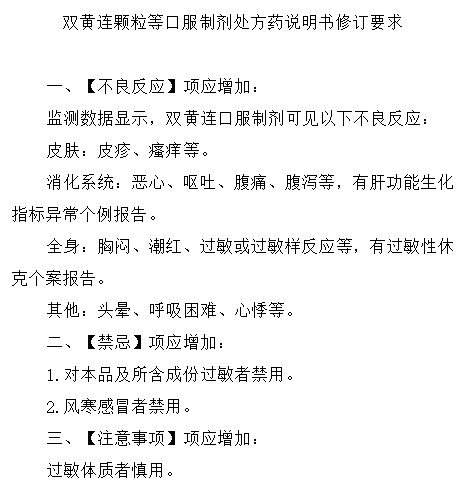 双黄连颗粒等口服制剂处方药说明书修订要求

一、【不良反应】项应增加：

监测数据显示，双黄连口服制剂可见以下不良反应：

皮肤：皮疹、瘙痒等。

消化系统：恶心、呕吐、腹痛、腹泻等，有肝功能生化指标异常个例报告。

全身：胸闷、潮红、过敏或过敏样反应等，有过敏性休克个案报告。

其他：头晕、呼吸困难、心悸等。

二、【禁忌】项应增加：

1.对本品及所含成份过敏者禁用。

2.风寒感冒者禁用。

三、【注意事项】项应增加：

过敏体质者慎用。